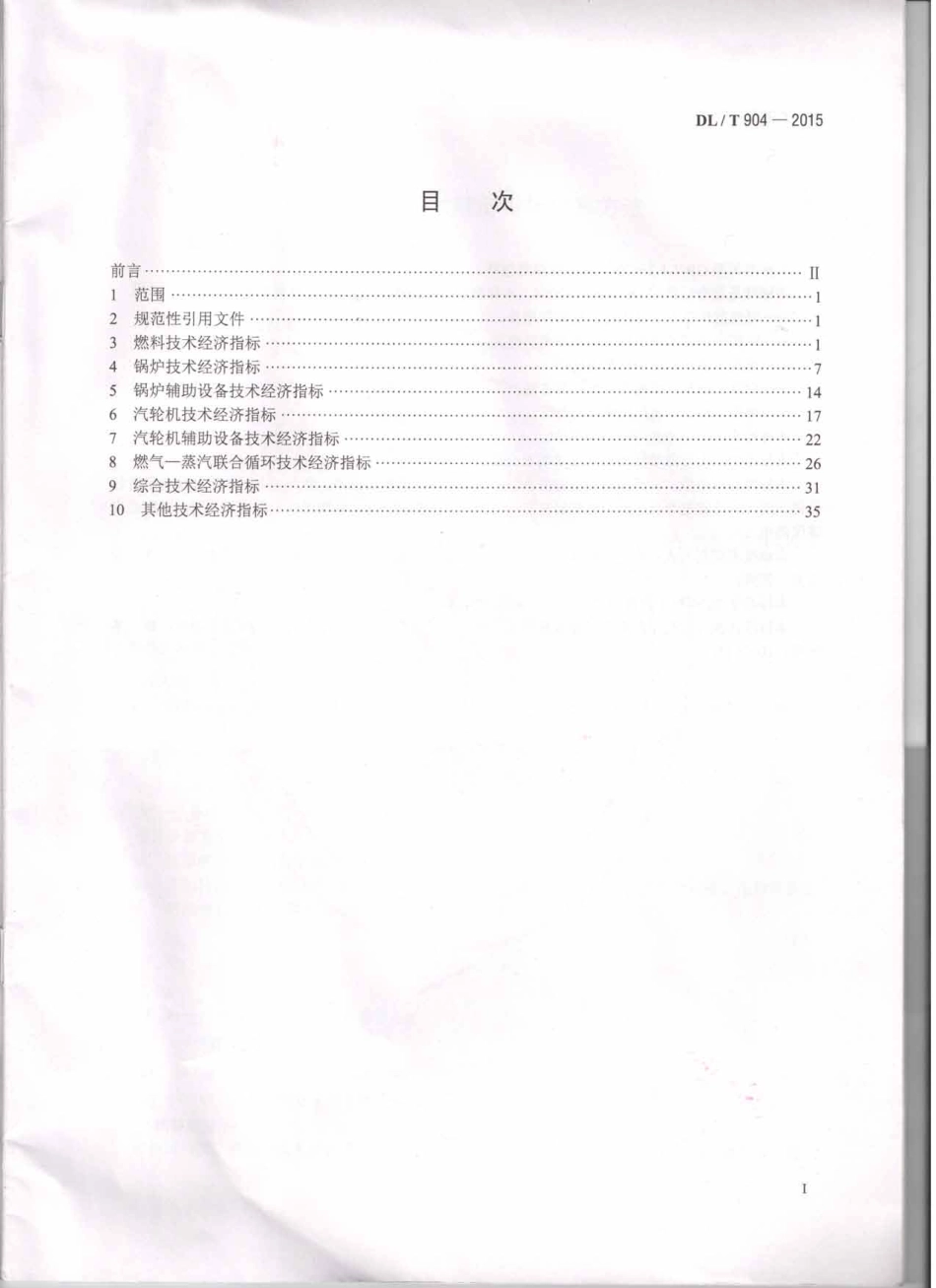 DL / T 904 — 2015

目　次

前言 ······ II
1　范围 ······ 1
2　规范性引用文件 ······ 1
3　燃料技术经济指标 ······ 1
4　锅炉技术经济指标 ······ 7
5　锅炉辅助设备技术经济指标 ······ 14
6　汽轮机技术经济指标 ······ 17
7　汽轮机辅助设备技术经济指标 ······ 22
8　燃气—蒸汽联合循环技术经济指标 ······ 26
9　综合技术经济指标 ······ 31
10　其他技术经济指标 ······ 35

I